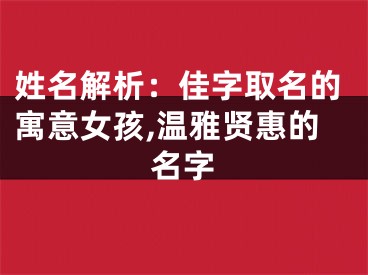 姓名解析：佳字取名的寓意女孩,温雅贤惠的名字